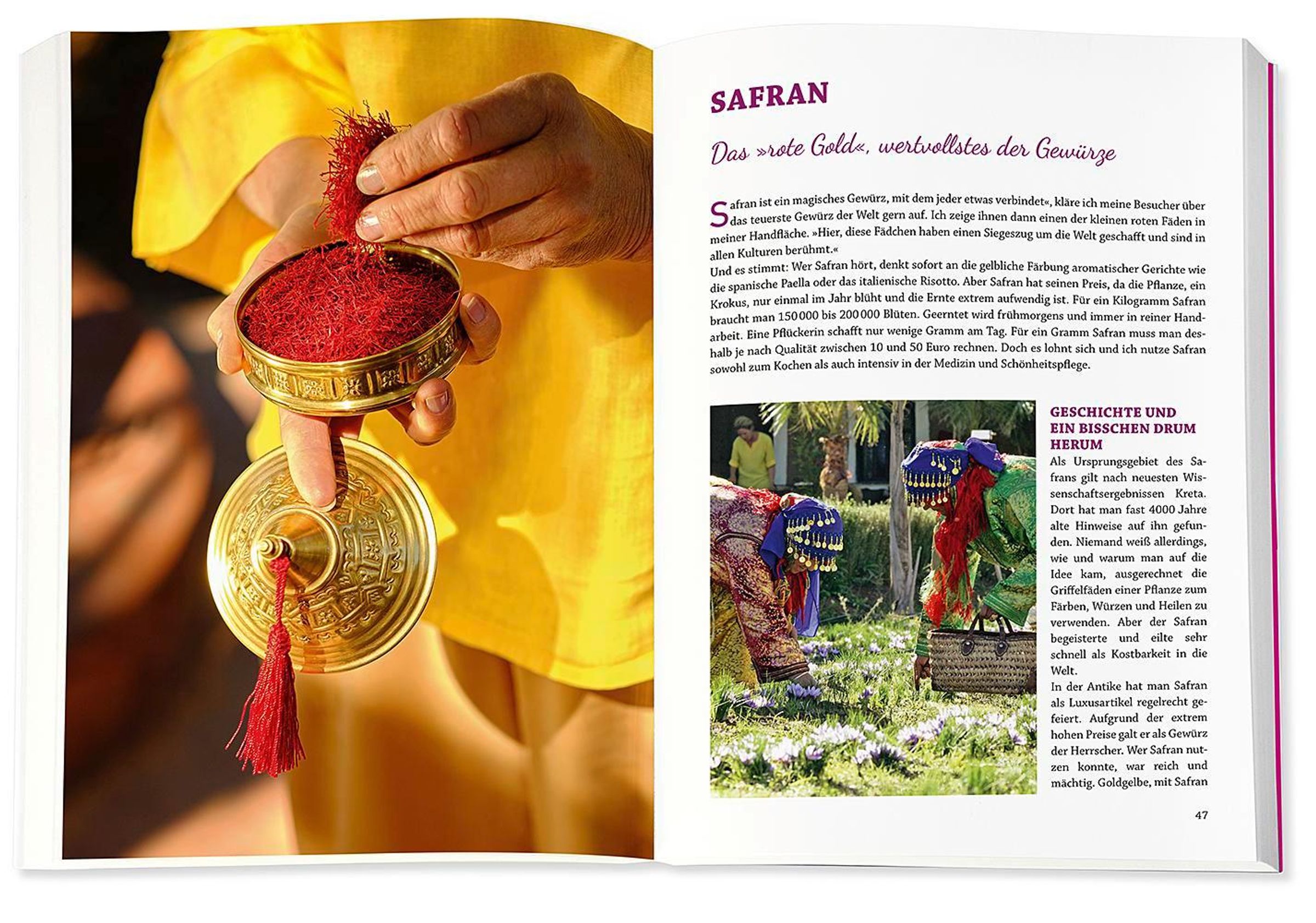 SAFRAN

Das »rote Gold«, wertvollstes der Gewürze

Safran ist ein magisches Gewürz, mit dem jeder etwas verbindet«, kläre ich meine Besucher über das teuerste Gewürz der Welt gern auf. Ich zeige ihnen dann einen der kleinen roten Fäden in meiner Handfläche. »Hier, diese Fädchen haben einen Siegeszug um die Welt geschafft und sind in allen Kulturen berühmt.«
Und es stimmt: Wer Safran hört, denkt sofort an die gelbliche Färbung aromatischer Gerichte wie die spanische Paella oder das italienische Risotto. Aber Safran hat seinen Preis, da die Pflanze, ein Krokus, nur einmal im Jahr blüht und die Ernte extrem aufwendig ist. Für ein Kilogramm Safran braucht man 150 000 bis 200 000 Blüten. Geerntet wird frühmorgens und immer in reiner Handarbeit. Eine Pflückerin schafft nur wenige Gramm am Tag. Für ein Gramm Safran muss man deshalb je nach Qualität zwischen 10 und 50 Euro rechnen. Doch es lohnt sich und ich nutze Safran sowohl zum Kochen als auch intensiv in der Medizin und Schönheitspflege.

GESCHICHTE UND EIN BISSCHEN DRUM HERUM
Als Ursprungsgebiet des Safrans gilt nach neuesten Wissenschaftsergebnissen Kreta. Dort hat man fast 4000 Jahre alte Hinweise auf ihn gefunden. Niemand weiß allerdings, wie und warum man auf die Idee kam, ausgerechnet die Griffelfäden einer Pflanze zum Färben, Würzen und Heilen zu verwenden. Aber der Safran begeisterte und eilte sehr schnell als Kostbarkeit in die Welt.
In der Antike hat man Safran als Luxusartikel regelrecht gefeiert. Aufgrund der extrem hohen Preise galt er als Gewürz der Herrscher. Wer Safran nutzen konnte, war reich und mächtig. Goldgelbe, mit Safran

47